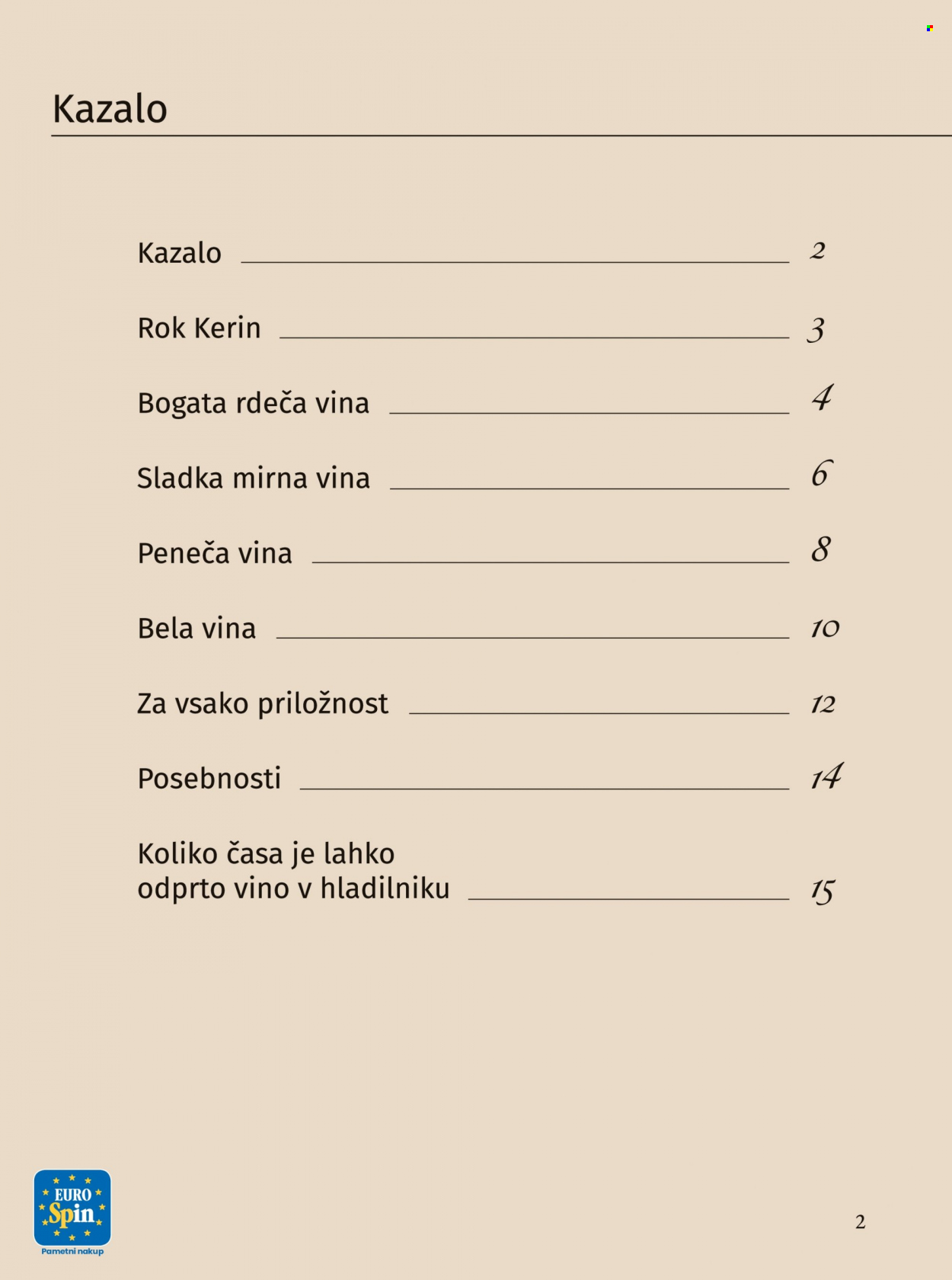 Kazalo

Kazalo 2

Rok Kerin 3

Bogata rdeča vina 4

Sladka mirna vina 6

Peneča vina 8

Bela vina 10

Za vsako priložnost 12

Posebnosti 14

Koliko časa je lahko odprto vino v hladilniku 15

EURO Spin
Pametni nakup

2